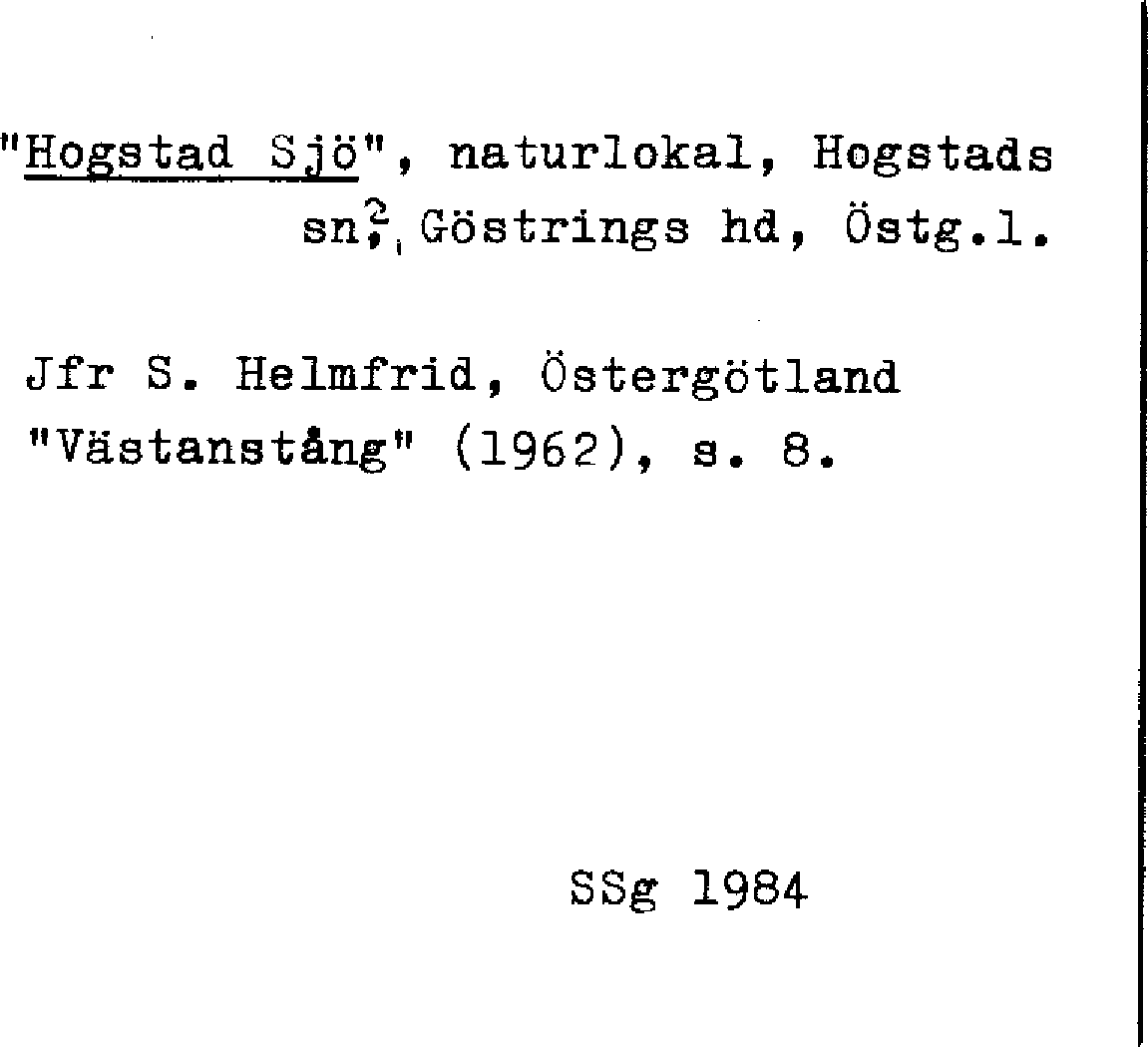 "Hogstad Sjö", naturlokal, Hogstads sn?, Göstrings hd, Östg.l.

Jfr S. Helmfrid, Östergötland "Västanstång" (1962), s. 8.

SSg 1984